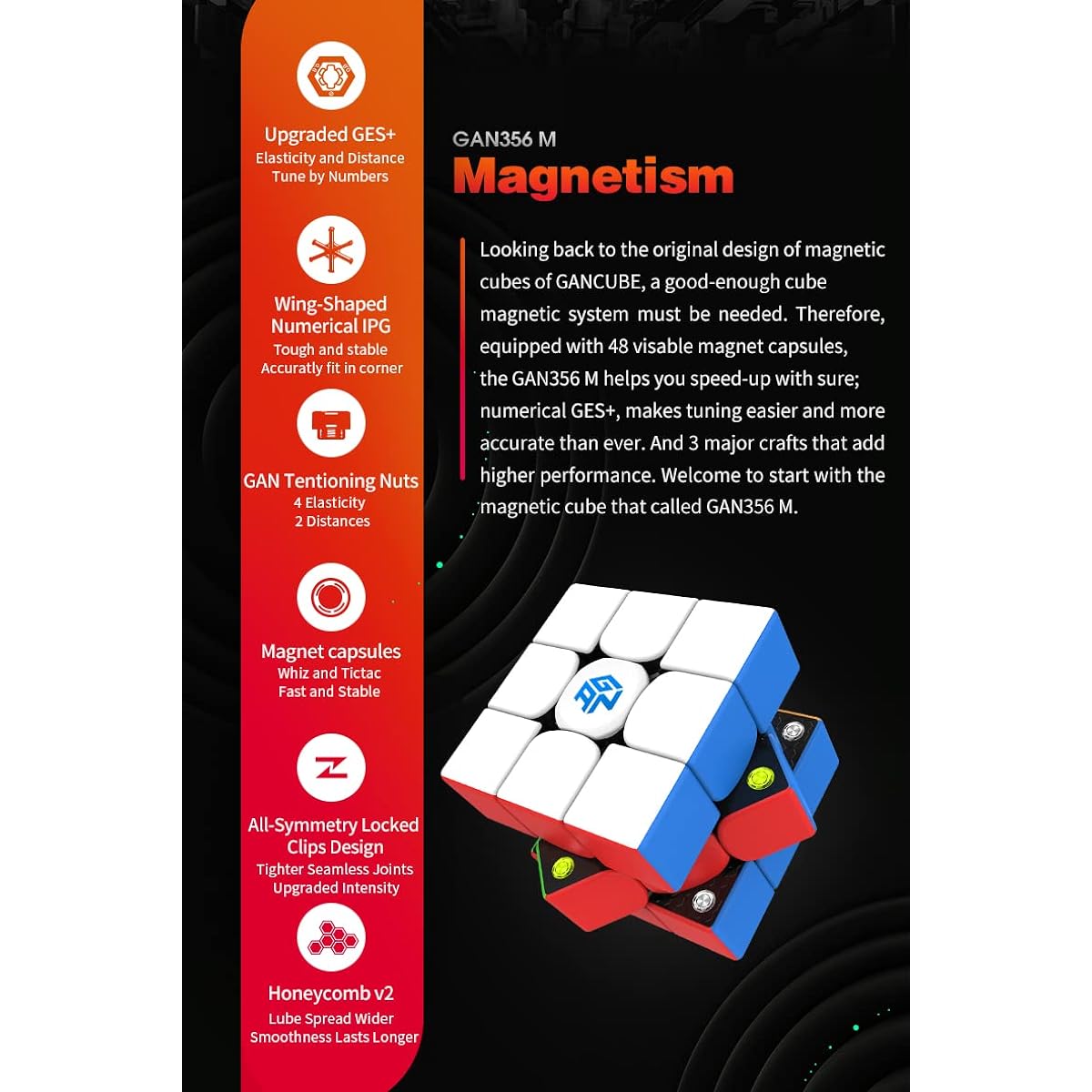 Upgraded GES+
Elasticity and Distance
Tune by Numbers

Wing-Shaped Numerical IPG
Tough and stable
Accuratly fit in corner

GAN Tentioning Nuts
4 Elasticity
2 Distances

Magnet capsules
Whiz and Tictac
Fast and Stable

All-Symmetry Locked Clips Design
Tighter Seamless Joints
Upgraded Intensity

Honeycomb v2
Lube Spread Wider
Smoothness Lasts Longer

GAN356 M
Magnetism

Looking back to the original design of magnetic cubes of GANCUBE, a good-enough cube magnetic system must be needed. Therefore, equipped with 48 visable magnet capsules, the GAN356 M helps you speed-up with sure; numerical GES+, makes tuning easier and more accurate than ever. And 3 major crafts that add higher performance. Welcome to start with the magnetic cube that called GAN356 M.

GAN